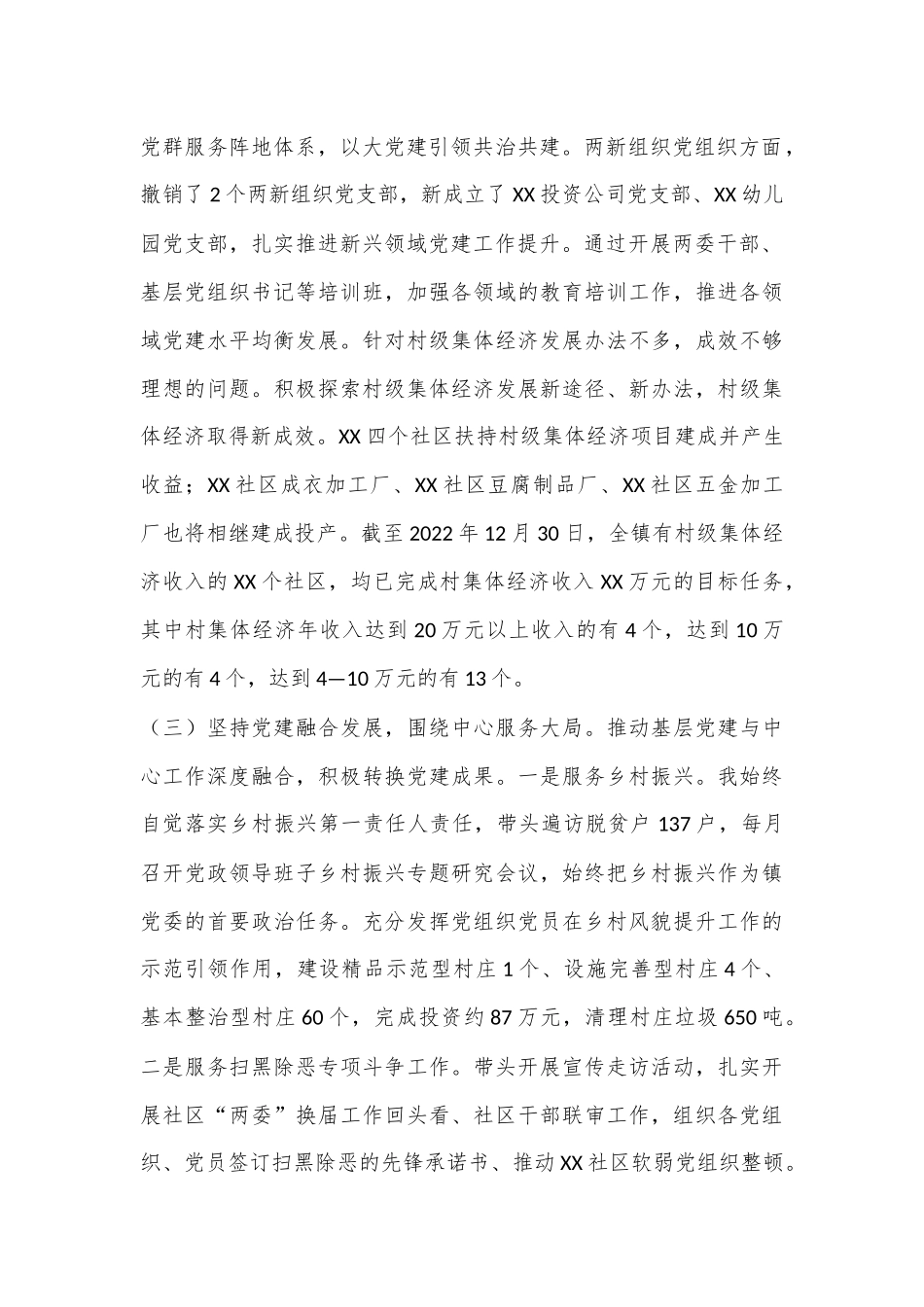 党群服务阵地体系，以大党建引领共治共建。两新组织党组织方面，撤销了2个两新组织党支部，新成立了XX投资公司党支部、XX幼儿园党支部，扎实推进新兴领域党建工作提升。通过开展两委干部、基层党组织书记等培训班，加强各领域的教育培训工作，推进各领域党建水平均衡发展。针对村级集体经济发展办法不多，成效不够理想的问题。积极探索村级集体经济发展新途径、新办法，村级集体经济取得新成效。XX四个社区扶持村级集体经济项目建成并产生收益；XX社区成衣加工厂、XX社区豆腐制品厂、XX社区五金加工厂也将相继建成投产。截至2022年12月30日，全镇有村级集体经济收入的XX个社区，均已完成村集体经济收入XX万元的目标任务，其中村集体经济年收入达到20万元以上收入的有4个，达到10万元的有4个，达到4—10万元的有13个。

（三）坚持党建融合发展，围绕中心服务大局。推动基层党建与中心工作深度融合，积极转换党建成果。一是服务乡村振兴。我始终自觉落实乡村振兴第一责任人责任，带头遍访脱贫户137户，每月召开党政领导班子乡村振兴专题研究会议，始终把乡村振兴作为镇党委的首要政治任务。充分发挥党组织党员在乡村风貌提升工作的示范引领作用，建设精品示范型村庄1个、设施完善型村庄4个、基本整治型村庄60个，完成投资约87万元，清理村庄垃圾650吨。二是服务扫黑除恶专项斗争工作。带头开展宣传走访活动，扎实开展社区“两委”换届工作回头看、社区干部联审工作，组织各党组织、党员签订扫黑除恶的先锋承诺书、推动XX社区软弱党组织整顿。